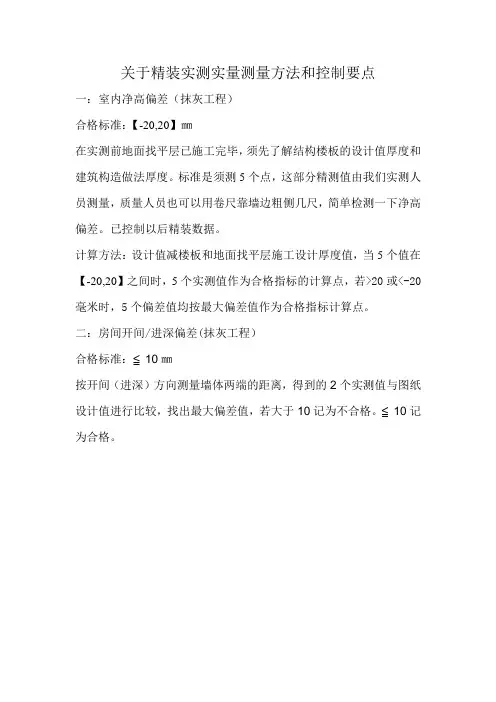 关于精装实测实量测量方法和控制要点

一：室内净高偏差（抹灰工程）

合格标准：【-20,20】㎜

在实测前地面找平层已施工完毕，须先了解结构楼板的设计值厚度和建筑构造做法厚度。标准是须测 5 个点，这部分精测值由我们实测人员测量，质量人员也可以用卷尺靠墙边粗侧几尺，简单检测一下净高偏差。已控制以后精装数据。

计算方法：设计值减楼板和地面找平层施工设计厚度值，当 5 个值在【-20,20】之间时，5 个实测值作为合格指标的计算点，若>20 或<-20 毫米时，5 个偏差值均按最大偏差值作为合格指标计算点。

二：房间开间/进深偏差(抹灰工程）

合格标准：≦ 10 ㎜

按开间（进深）方向测量墙体两端的距离，得到的 2 个实测值与图纸设计值进行比较，找出最大偏差值，若大于 10 记为不合格。≦ 10 记为合格。